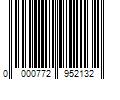 0 000772 952132